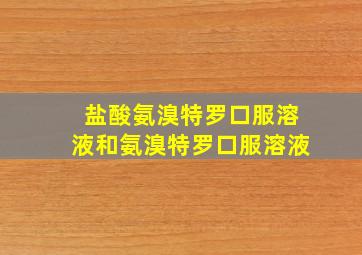 盐酸氨溴特罗口服溶液和氨溴特罗口服溶液